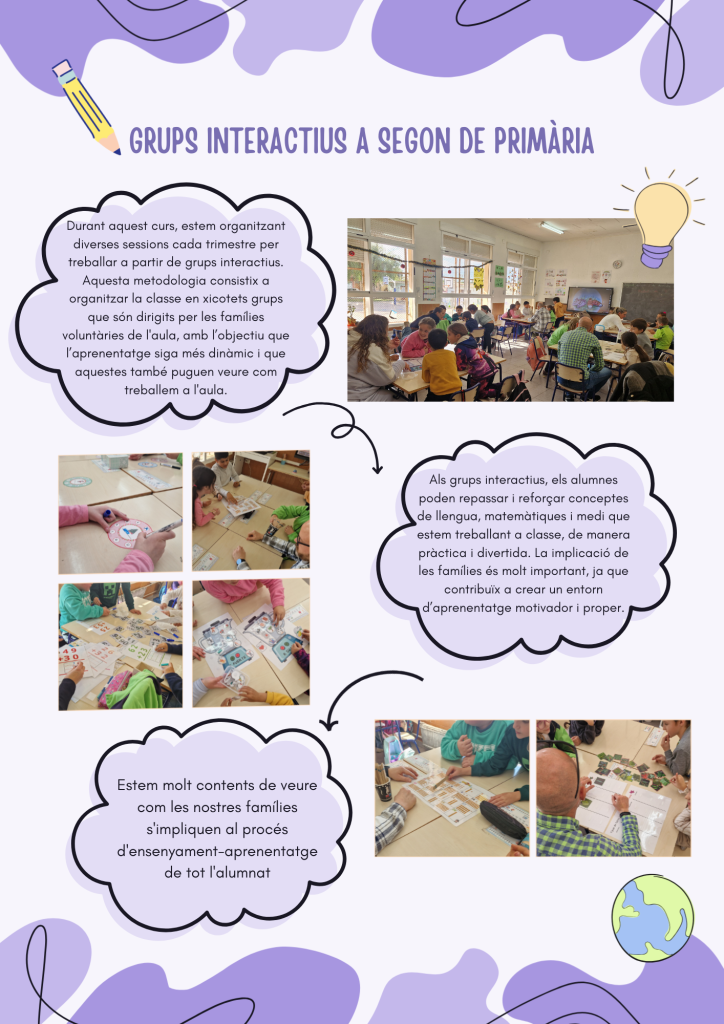 GRUPS INTERACTIUS A SEGON DE PRIMÀRIA

Durant aquest curs, estem organitzant diverses sessions cada trimestre per treballar a partir de grups interactius. Aquesta metodologia consistix a organitzar la classe en xicotets grups que són dirigits per les famílies voluntàries de l'aula, amb l'objectiu que l'aprenentatge siga més dinàmic i que aquestes també puguen veure com treballem a l'aula.

Als grups interactius, els alumnes poden repassar i reforçar conceptes de llengua, matemàtiques i medi que estem treballant a classe, de manera pràctica i divertida. La implicació de les famílies és molt important, ja que contribuïx a crear un entorn d'aprenentatge motivador i proper.

Estem molt contents de veure com les nostres famílies s'impliquen al procés d'ensenyament-aprenentatge de tot l'alumnat